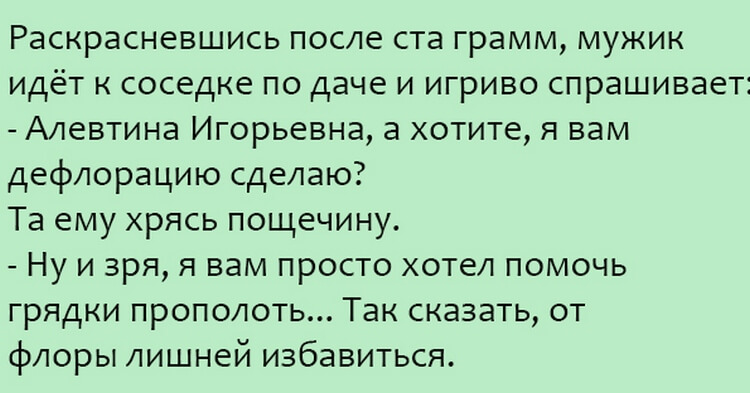 Раскрасневшись после ста грамм, мужик идёт к соседке по даче и игриво спрашивает:
- Алевтина Игорьевна, а хотите, я вам дефлорацию сделаю?
Та ему хрясь пощечину.
- Ну и зря, я вам просто хотел помочь грядки прополоть... Так сказать, от флоры лишней избавиться.